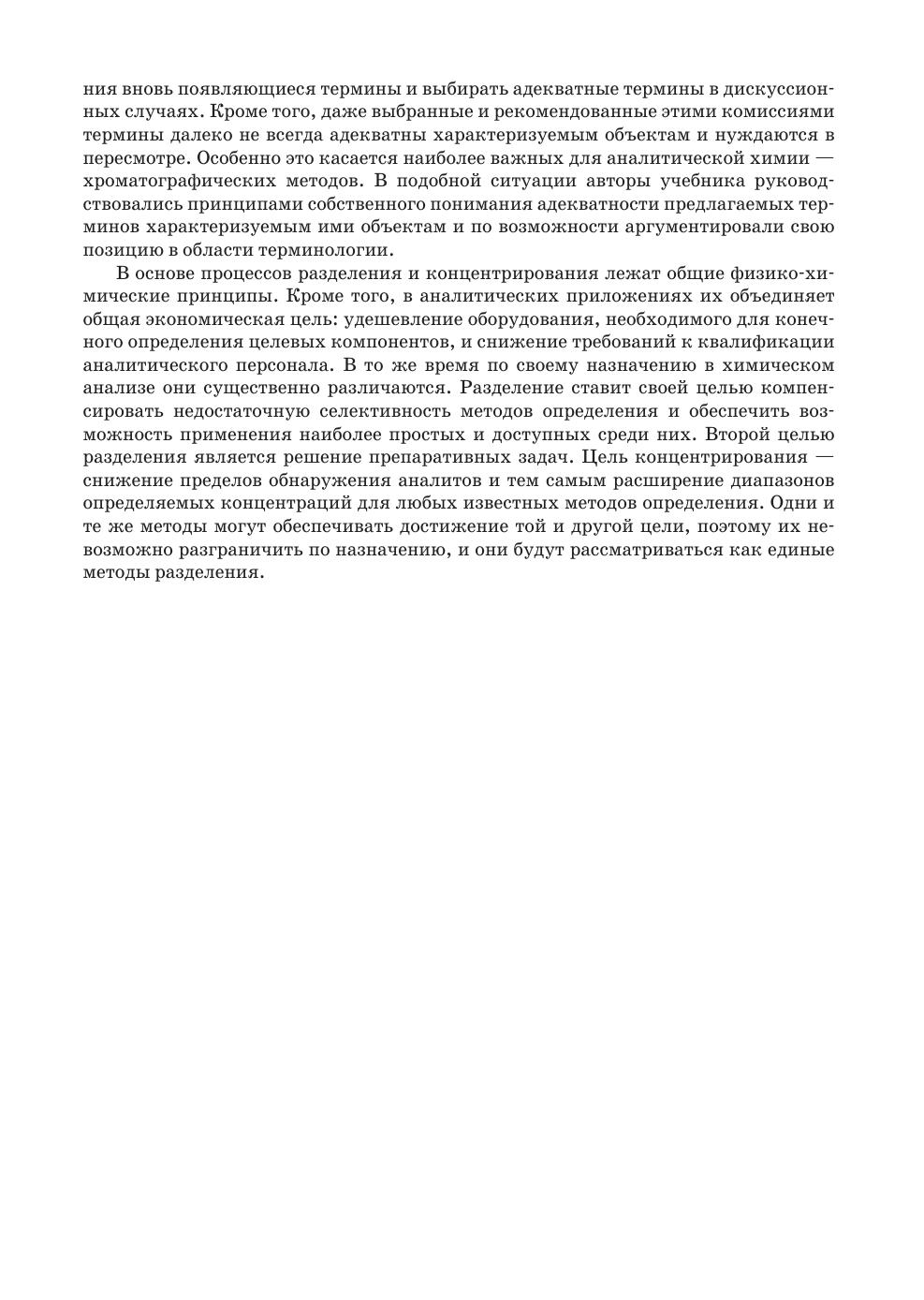 ния вновь появляющиеся термины и выбирать адекватные термины в дискуссионных случаях. Кроме того, даже выбранные и рекомендованные этими комиссиями термины далеко не всегда адекватны характеризуемым объектам и нуждаются в пересмотре. Особенно это касается наиболее важных для аналитической химии — хроматографических методов. В подобной ситуации авторы учебника руководствовались принципами собственного понимания адекватности предлагаемых терминов характеризуемым ими объектам и по возможности аргументировали свою позицию в области терминологии.

В основе процессов разделения и концентрирования лежат общие физико-химические принципы. Кроме того, в аналитических приложениях их объединяет общая экономическая цель: удешевление оборудования, необходимого для конечного определения целевых компонентов, и снижение требований к квалификации аналитического персонала. В то же время по своему назначению в химическом анализе они существенно различаются. Разделение ставит своей целью компенсировать недостаточную селективность методов определения и обеспечить возможность применения наиболее простых и доступных среди них. Второй целью разделения является решение препаративных задач. Цель концентрирования — снижение пределов обнаружения аналитов и тем самым расширение диапазонов определяемых концентраций для любых известных методов определения. Одни и те же методы могут обеспечивать достижение той и другой цели, поэтому их невозможно разграничить по назначению, и они будут рассматриваться как единые методы разделения.